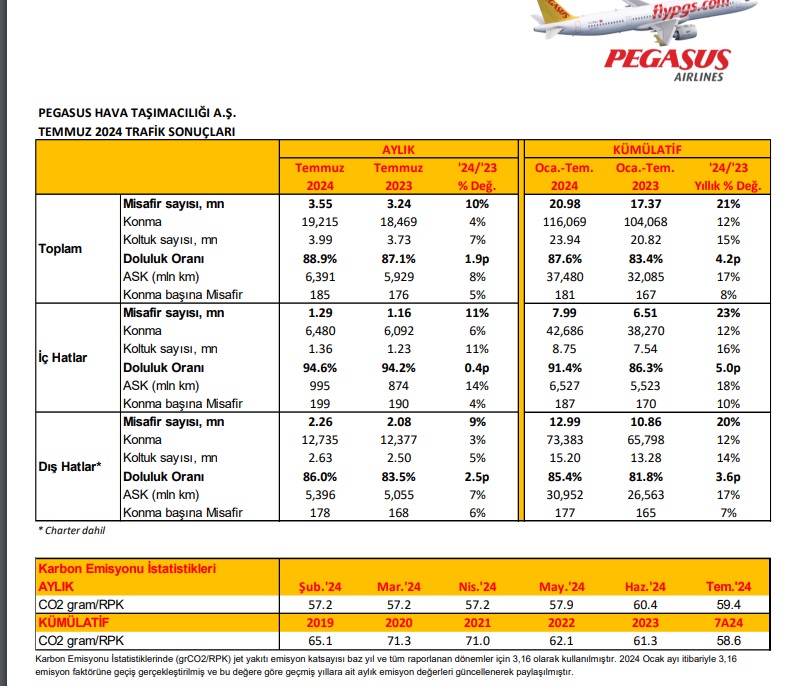 flypgs.com
PEGASUS
AIRLINES

PEGASUS HAVA TAŞIMACILIĞI A.Ş.
TEMMUZ 2024 TRAFİK SONUÇLARI

| | | AYLIK | | | KÜMÜLATİF | | |
|---|---|---|---|---|---|---|---|
| | | Temmuz 2024 | Temmuz 2023 | '24/'23 % Değ. | Oca.-Tem. 2024 | Oca.-Tem. 2023 | '24/'23 Yıllık % Değ. |
| Toplam | Misafir sayısı, mn | 3.55 | 3.24 | 10% | 20.98 | 17.37 | 21% |
| | Konma | 19,215 | 18,469 | 4% | 116,069 | 104,068 | 12% |
| | Koltuk sayısı, mn | 3.99 | 3.73 | 7% | 23.94 | 20.82 | 15% |
| | Doluluk Oranı | 88.9% | 87.1% | 1.9p | 87.6% | 83.4% | 4.2p |
| | ASK (mln km) | 6,391 | 5,929 | 8% | 37,480 | 32,085 | 17% |
| | Konma başına Misafir | 185 | 176 | 5% | 181 | 167 | 8% |
| İç Hatlar | Misafir sayısı, mn | 1.29 | 1.16 | 11% | 7.99 | 6.51 | 23% |
| | Konma | 6,480 | 6,092 | 6% | 42,686 | 38,270 | 12% |
| | Koltuk sayısı, mn | 1.36 | 1.23 | 11% | 8.75 | 7.54 | 16% |
| | Doluluk Oranı | 94.6% | 94.2% | 0.4p | 91.4% | 86.3% | 5.0p |
| | ASK (mln km) | 995 | 874 | 14% | 6,527 | 5,523 | 18% |
| | Konma başına Misafir | 199 | 190 | 4% | 187 | 170 | 10% |
| Dış Hatlar* | Misafir sayısı, mn | 2.26 | 2.08 | 9% | 12.99 | 10.86 | 20% |
| | Konma | 12,735 | 12,377 | 3% | 73,383 | 65,798 | 12% |
| | Koltuk sayısı, mn | 2.63 | 2.50 | 5% | 15.20 | 13.28 | 14% |
| | Doluluk Oranı | 86.0% | 83.5% | 2.5p | 85.4% | 81.8% | 3.6p |
| | ASK (mln km) | 5,396 | 5,055 | 7% | 30,952 | 26,563 | 17% |
| | Konma başına Misafir | 178 | 168 | 6% | 177 | 165 | 7% |

* Charter dahil

| Karbon Emisyonu İstatistikleri | | | | | | |
|---|---|---|---|---|---|---|
| AYLIK | Şub.'24 | Mar.'24 | Nis.'24 | May.'24 | Haz.'24 | Tem.'24 |
| CO2 gram/RPK | 57.2 | 57.2 | 57.2 | 57.9 | 60.4 | 59.4 |
| KÜMÜLATİF | 2019 | 2020 | 2021 | 2022 | 2023 | 7A24 |
| CO2 gram/RPK | 65.1 | 71.3 | 71.0 | 62.1 | 61.3 | 58.6 |

Karbon Emisyonu İstatistiklerinde (grCO2/RPK) jet yakıtı emisyon katsayısı baz yıl ve tüm raporlanan dönemler için 3,16 olarak kullanılmıştır. 2024 Ocak ayı itibariyle 3,16 emisyon faktörüne geçiş gerçekleştirilmiş ve bu değere göre geçmiş yıllara ait aylık emisyon değerleri güncellenerek paylaşılmıştır.